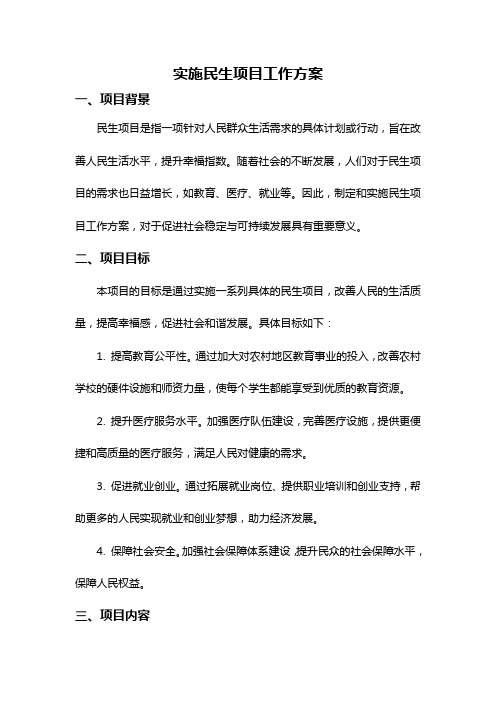 实施民生项目工作方案

一、项目背景

民生项目是指一项针对人民群众生活需求的具体计划或行动，旨在改善人民生活水平，提升幸福指数。随着社会的不断发展，人们对于民生项目的需求也日益增长，如教育、医疗、就业等。因此，制定和实施民生项目工作方案，对于促进社会稳定与可持续发展具有重要意义。

二、项目目标

本项目的目标是通过实施一系列具体的民生项目，改善人民的生活质量，提高幸福感，促进社会和谐发展。具体目标如下：

1. 提高教育公平性。通过加大对农村地区教育事业的投入，改善农村学校的硬件设施和师资力量，使每个学生都能享受到优质的教育资源。

2. 提升医疗服务水平。加强医疗队伍建设，完善医疗设施，提供更便捷和高质量的医疗服务，满足人民对健康的需求。

3. 促进就业创业。通过拓展就业岗位、提供职业培训和创业支持，帮助更多的人民实现就业和创业梦想，助力经济发展。

4. 保障社会安全。加强社会保障体系建设，提升民众的社会保障水平，保障人民权益。

三、项目内容